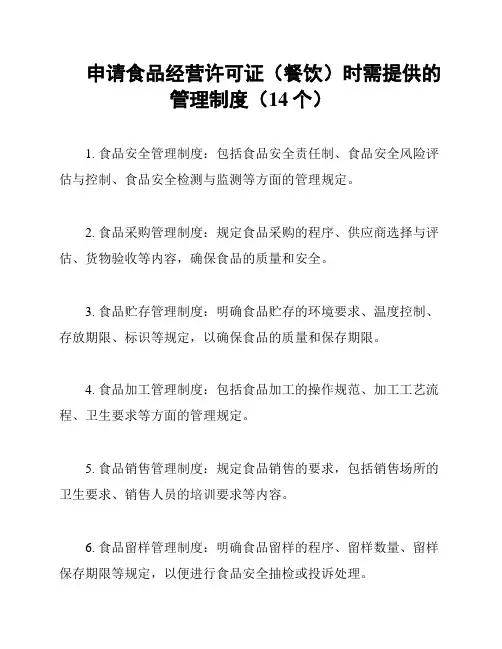 申请食品经营许可证（餐饮）时需提供的管理制度（14 个）

1. 食品安全管理制度：包括食品安全责任制、食品安全风险评估与控制、食品安全检测与监测等方面的管理规定。

2. 食品采购管理制度：规定食品采购的程序、供应商选择与评估、货物验收等内容，确保食品的质量和安全。

3. 食品贮存管理制度：明确食品贮存的环境要求、温度控制、存放期限、标识等规定，以确保食品的质量和保存期限。

4. 食品加工管理制度：包括食品加工的操作规范、加工工艺流程、卫生要求等方面的管理规定。

5. 食品销售管理制度：规定食品销售的要求，包括销售场所的卫生要求、销售人员的培训要求等内容。

6. 食品留样管理制度：明确食品留样的程序、留样数量、留样保存期限等规定，以便进行食品安全抽检或投诉处理。